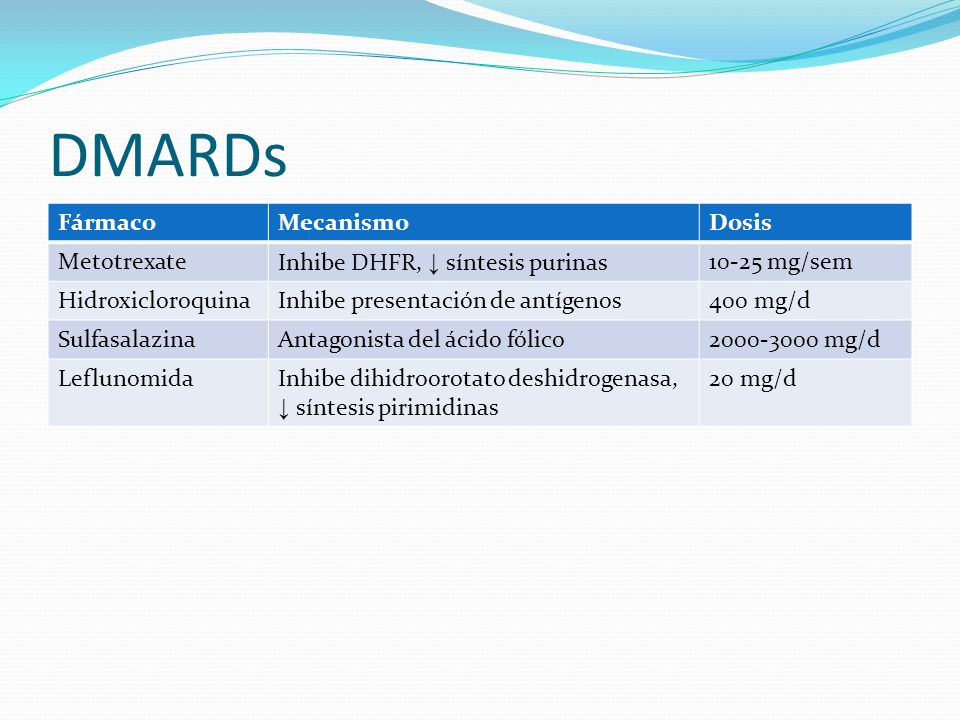 DMARDs

| Fármaco | Mecanismo | Dosis |
|---|---|---|
| Metotrexate | Inhibe DHFR, ↓ síntesis purinas | 10-25 mg/sem |
| Hidroxicloroquina | Inhibe presentación de antígenos | 400 mg/d |
| Sulfasalazina | Antagonista del ácido fólico | 2000-3000 mg/d |
| Leflunomida | Inhibe dihidroorotato deshidrogenasa, ↓ síntesis pirimidinas | 20 mg/d |